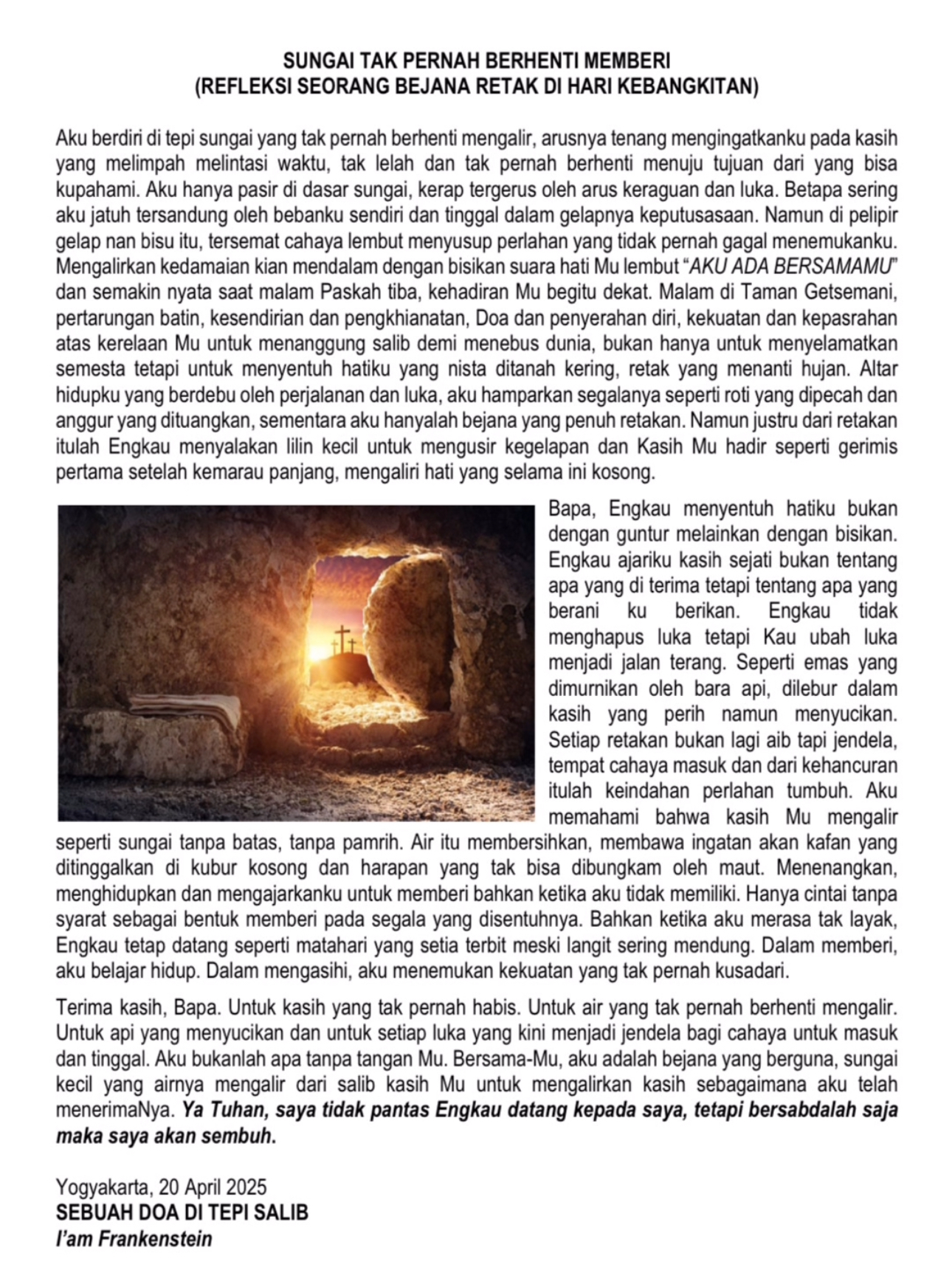 SUNGAI TAK PERNAH BERHENTI MEMBERI
(REFLEKSI SEORANG BEJANA RETAK DI HARI KEBANGKITAN)

Aku berdiri di tepi sungai yang tak pernah berhenti mengalir, arusnya tenang mengingatkanku pada kasih yang melimpah melintasi waktu, tak lelah dan tak pernah berhenti menuju tujuan dari yang bisa kupahami. Aku hanya pasir di dasar sungai, kerap tergerus oleh arus keraguan dan luka. Betapa sering aku jatuh tersandung oleh bebanku sendiri dan tinggal dalam gelapnya keputusasaan. Namun di pelipir gelap nan bisu itu, tersemat cahaya lembut menyusup perlahan yang tidak pernah gagal menemukanku. Mengalirkan kedamaian kian mendalam dengan bisikan suara hati Mu lembut "AKU ADA BERSAMAMU" dan semakin nyata saat malam Paskah tiba, kehadiran Mu begitu dekat. Malam di Taman Getsemani, pertarungan batin, kesendirian dan pengkhianatan, Doa dan penyerahan diri, kekuatan dan kepasrahan atas kerelaan Mu untuk menanggung salib demi menebus dunia, bukan hanya untuk menyelamatkan semesta tetapi untuk menyentuh hatiku yang nista ditanah kering, retak yang menanti hujan. Altar hidupku yang berdebu oleh perjalanan dan luka, aku hamparkan segalanya seperti roti yang dipecah dan anggur yang dituangkan, sementara aku hanyalah bejana yang penuh retakan. Namun justru dari retakan itulah Engkau menyalakan lilin kecil untuk mengusir kegelapan dan Kasih Mu hadir seperti gerimis pertama setelah kemarau panjang, mengaliri hati yang selama ini kosong.

Bapa, Engkau menyentuh hatiku bukan dengan guntur melainkan dengan bisikan. Engkau ajariku kasih sejati bukan tentang apa yang di terima tetapi tentang apa yang berani ku berikan. Engkau tidak menghapus luka tetapi Kau ubah luka menjadi jalan terang. Seperti emas yang dimurnikan oleh bara api, dilebur dalam kasih yang perih namun menyucikan. Setiap retakan bukan lagi aib tapi jendela, tempat cahaya masuk dan dari kehancuran itulah keindahan perlahan tumbuh. Aku memahami bahwa kasih Mu mengalir seperti sungai tanpa batas, tanpa pamrih. Air itu membersihkan, membawa ingatan akan kafan yang ditinggalkan di kubur kosong dan harapan yang tak bisa dibungkam oleh maut. Menenangkan, menghidupkan dan mengajarkanku untuk memberi bahkan ketika aku tidak memiliki. Hanya cintai tanpa syarat sebagai bentuk memberi pada segala yang disentuhnya. Bahkan ketika aku merasa tak layak, Engkau tetap datang seperti matahari yang setia terbit meski langit sering mendung. Dalam memberi, aku belajar hidup. Dalam mengasihi, aku menemukan kekuatan yang tak pernah kusadari.

Terima kasih, Bapa. Untuk kasih yang tak pernah habis. Untuk air yang tak pernah berhenti mengalir. Untuk api yang menyucikan dan untuk setiap luka yang kini menjadi jendela bagi cahaya untuk masuk dan tinggal. Aku bukanlah apa tanpa tangan Mu. Bersama-Mu, aku adalah bejana yang berguna, sungai kecil yang airnya mengalir dari salib kasih Mu untuk mengalirkan kasih sebagaimana aku telah menerimaNya. Ya Tuhan, saya tidak pantas Engkau datang kepada saya, tetapi bersabdalah saja maka saya akan sembuh.

Yogyakarta, 20 April 2025
SEBUAH DOA DI TEPI SALIB
I'am Frankenstein